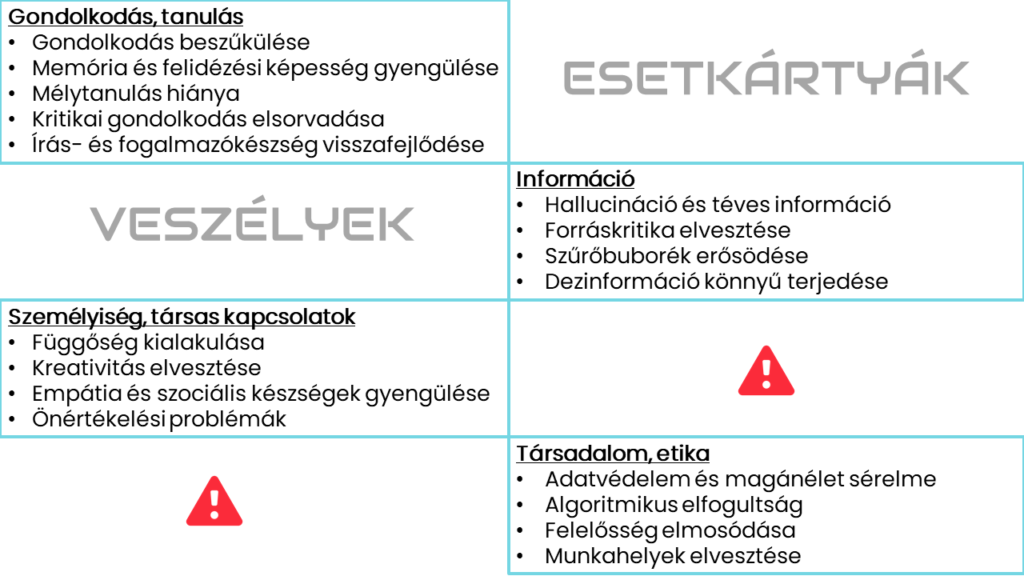 Gondolkodás, tanulás
• Gondolkodás beszűkülése
• Memória és felidézési képesség gyengülése
• Mélytanulás hiánya
• Kritikai gondolkodás elsorvadása
• Írás- és fogalmazókészség visszafejlődése

ESETKÁRTYÁK

VESZÉLYEK

Információ
• Hallucináció és téves információ
• Forráskritika elvesztése
• Szűrőbuborék erősödése
• Dezinformáció könnyű terjedése

Személyiség, társas kapcsolatok
• Függőség kialakulása
• Kreativitás elvesztése
• Empátia és szociális készségek gyengülése
• Önértékelési problémák

Társadalom, etika
• Adatvédelem és magánélet sérelme
• Algoritmikus elfogultság
• Felelősség elmosódása
• Munkahelyek elvesztése